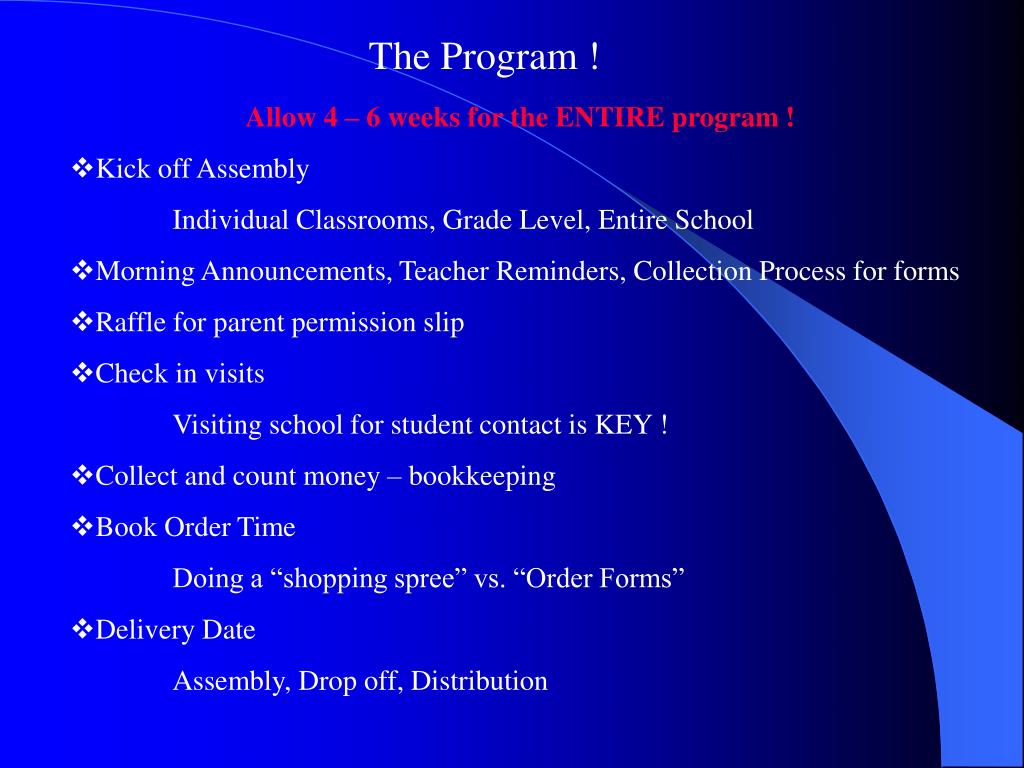 The Program !

Allow 4 – 6 weeks for the ENTIRE program !

❖Kick off Assembly

Individual Classrooms, Grade Level, Entire School

❖Morning Announcements, Teacher Reminders, Collection Process for forms

❖Raffle for parent permission slip

❖Check in visits

Visiting school for student contact is KEY !

❖Collect and count money – bookkeeping

❖Book Order Time

Doing a “shopping spree” vs. “Order Forms”

❖Delivery Date

Assembly, Drop off, Distribution